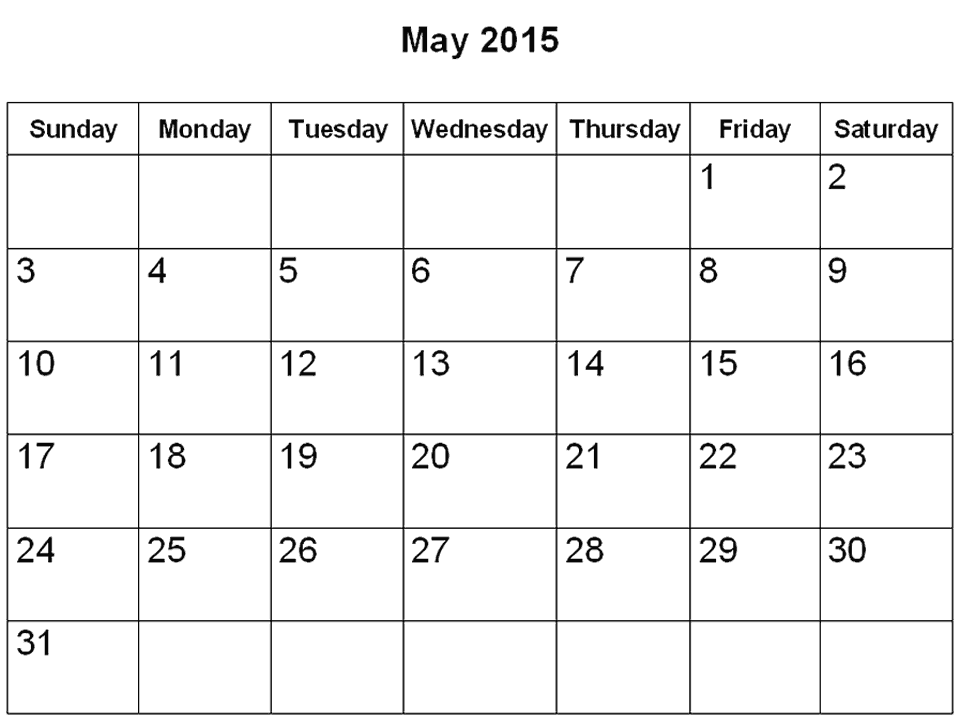 May 2015

| Sunday | Monday | Tuesday | Wednesday | Thursday | Friday | Saturday |
|---|---|---|---|---|---|---|
| | | | | | 1 | 2 |
| 3 | 4 | 5 | 6 | 7 | 8 | 9 |
| 10 | 11 | 12 | 13 | 14 | 15 | 16 |
| 17 | 18 | 19 | 20 | 21 | 22 | 23 |
| 24 | 25 | 26 | 27 | 28 | 29 | 30 |
| 31 | | | | | | |